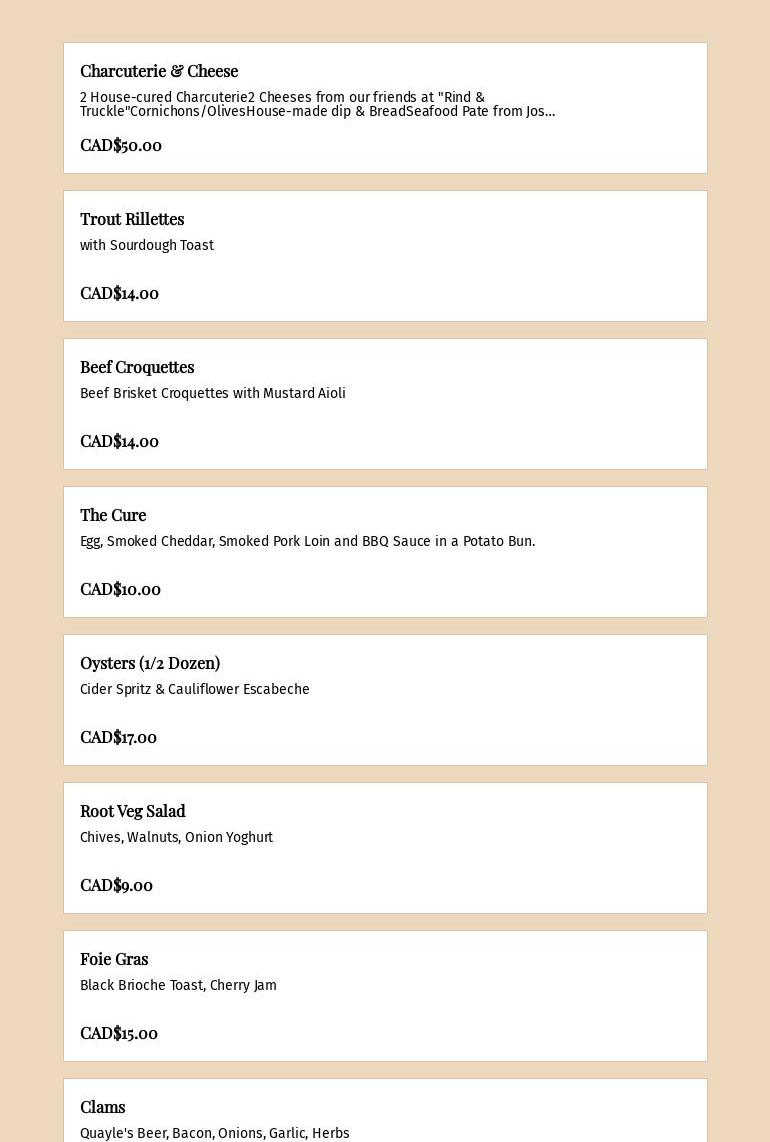 Charcuterie & Cheese

2 House-cured Charcuterie2 Cheeses from our friends at "Rind & Truckle"Cornichons/OlivesHouse-made dip & BreadSeafood Pate from Jos...

CAD$50.00

Trout Rillettes

with Sourdough Toast

CAD$14.00

Beef Croquettes

Beef Brisket Croquettes with Mustard Aioli

CAD$14.00

The Cure

Egg, Smoked Cheddar, Smoked Pork Loin and BBQ Sauce in a Potato Bun.

CAD$10.00

Oysters (1/2 Dozen)

Cider Spritz & Cauliflower Escabeche

CAD$17.00

Root Veg Salad

Chives, Walnuts, Onion Yoghurt

CAD$9.00

Foie Gras

Black Brioche Toast, Cherry Jam

CAD$15.00

Clams

Quayle's Beer, Bacon, Onions, Garlic, Herbs